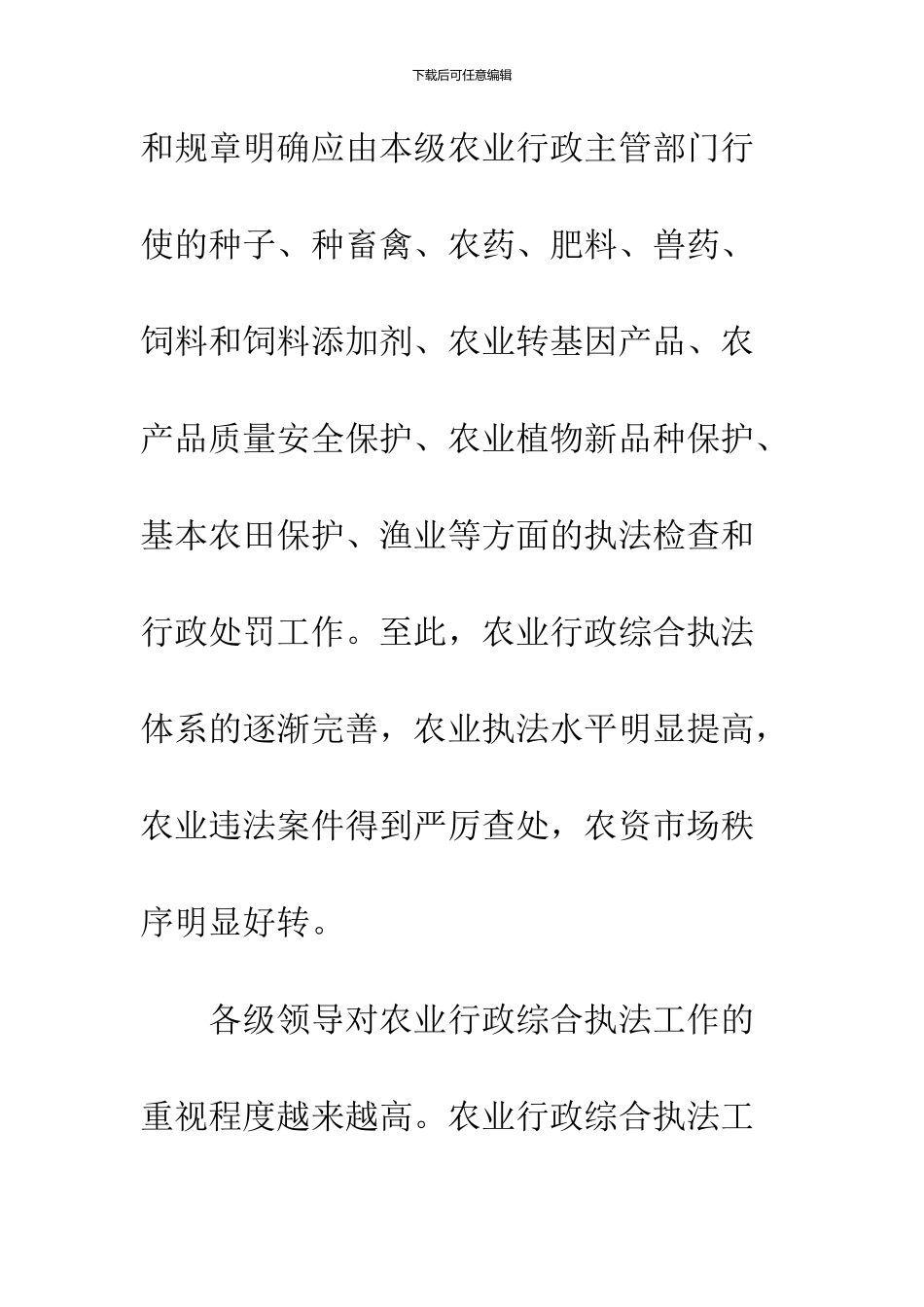 下载后可任意编辑

和规章明确应由本级农业行政主管部门行使的种子、种畜禽、农药、肥料、兽药、饲料和饲料添加剂、农业转基因产品、农产品质量安全保护、农业植物新品种保护、基本农田保护、渔业等方面的执法检查和行政处罚工作。至此，农业行政综合执法体系的逐渐完善，农业执法水平明显提高，农业违法案件得到严厉查处，农资市场秩序明显好转。

各级领导对农业行政综合执法工作的重视程度越来越高。农业行政综合执法工